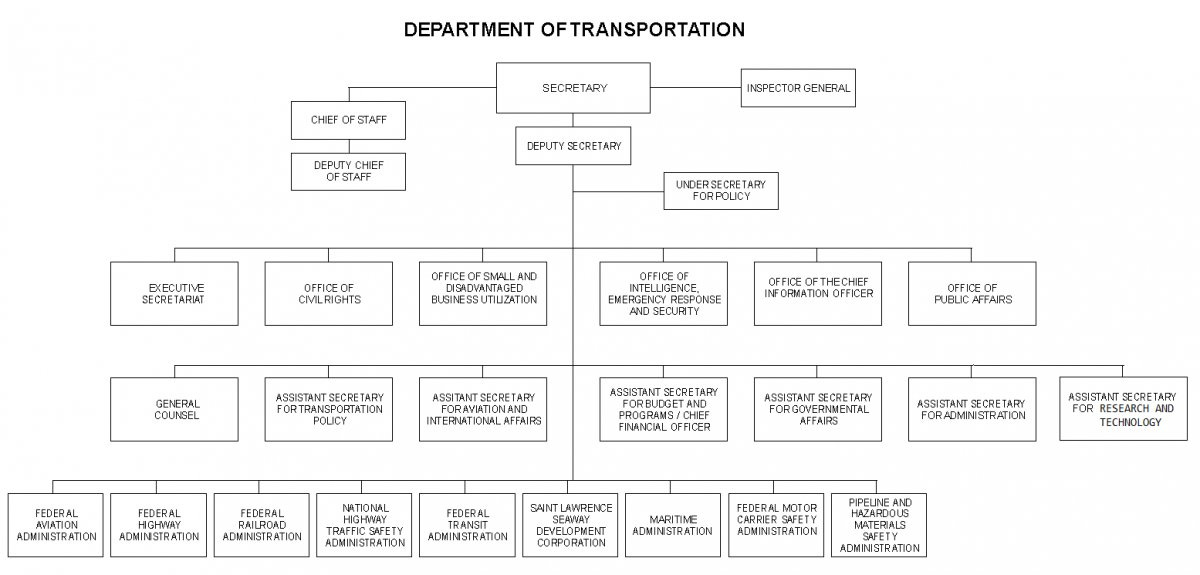 DEPARTMENT OF TRANSPORTATION

SECRETARY

INSPECTOR GENERAL

CHIEF OF STAFF

DEPUTY CHIEF OF STAFF

DEPUTY SECRETARY

UNDER SECRETARY FOR POLICY

EXECUTIVE SECRETARIAT

OFFICE OF CIVIL RIGHTS

OFFICE OF SMALL AND DISADVANTAGED BUSINESS UTILIZATION

OFFICE OF INTELLIGENCE, EMERGENCY RESPONSE AND SECURITY

OFFICE OF THE CHIEF INFORMATION OFFICER

OFFICE OF PUBLIC AFFAIRS

GENERAL COUNSEL

ASSISTANT SECRETARY FOR TRANSPORTATION POLICY

ASSITANT SECRETARY FOR AVIATION AND INTERNATIONAL AFFAIRS

ASSISTANT SECRETARY FOR BUDGET AND PROGRAMS / CHIEF FINANCIAL OFFICER

ASSISTANT SECRETARY FOR GOVERNMENTAL AFFAIRS

ASSISTANT SECRETARY FOR ADMINISTRATION

ASSISTANT SECRETARY FOR RESEARCH AND TECHNOLOGY

FEDERAL AVIATION ADMINISTRATION

FEDERAL HIGHWAY ADMINISTRATION

FEDERAL RAILROAD ADMINISTRATION

NATIONAL HIGHWAY TRAFFIC SAFETY ADMINISTRATION

FEDERAL TRANSIT ADMINISTRATION

SAINT LAWRENCE SEAWAY DEVELOPMENT CORPORATION

MARITIME ADMINISTRATION

FEDERAL MOTOR CARRIER SAFETY ADMINISTRATION

PIPELINE AND HAZARDOUS MATERIALS SAFETY ADMINISTRATION